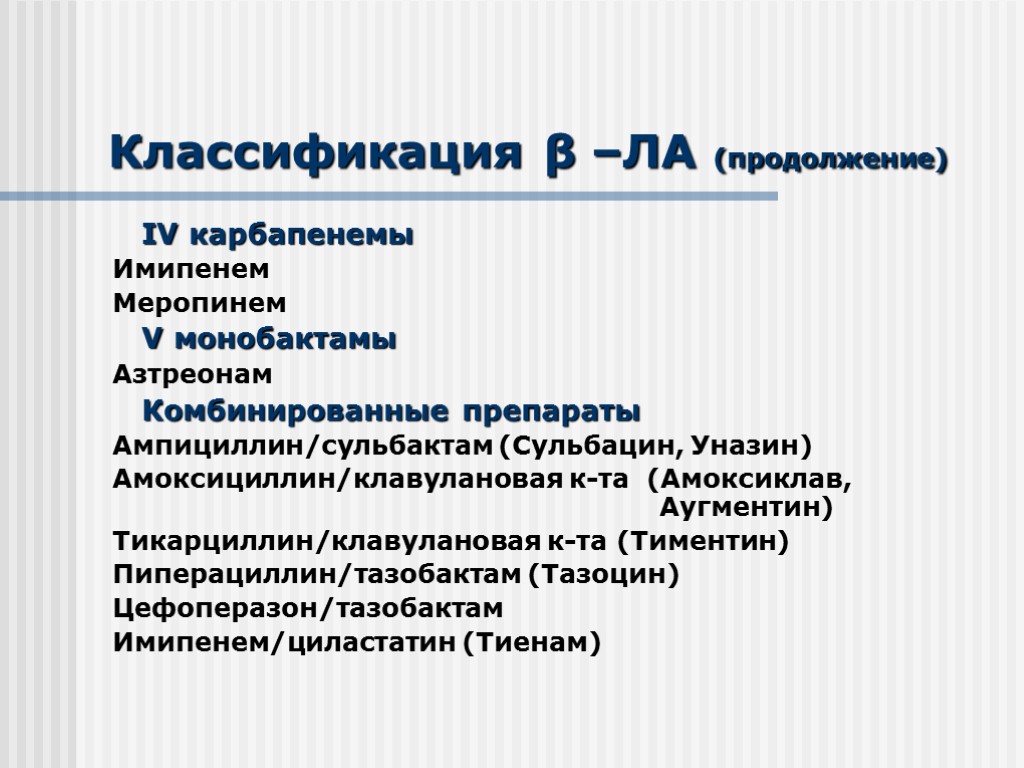 Классификация β –ЛА (продолжение)

IV карбапенемы
Имипенем
Меропинем
V монобактамы
Азтреонам
Комбинированные препараты
Ампициллин/сульбактам (Сульбацин, Уназин)
Амоксициллин/клавулановая к-та (Амоксиклав, Аугментин)
Тикарциллин/клавулановая к-та (Тиментин)
Пиперациллин/тазобактам (Тазоцин)
Цефоперазон/тазобактам
Имипенем/циластатин (Тиенам)